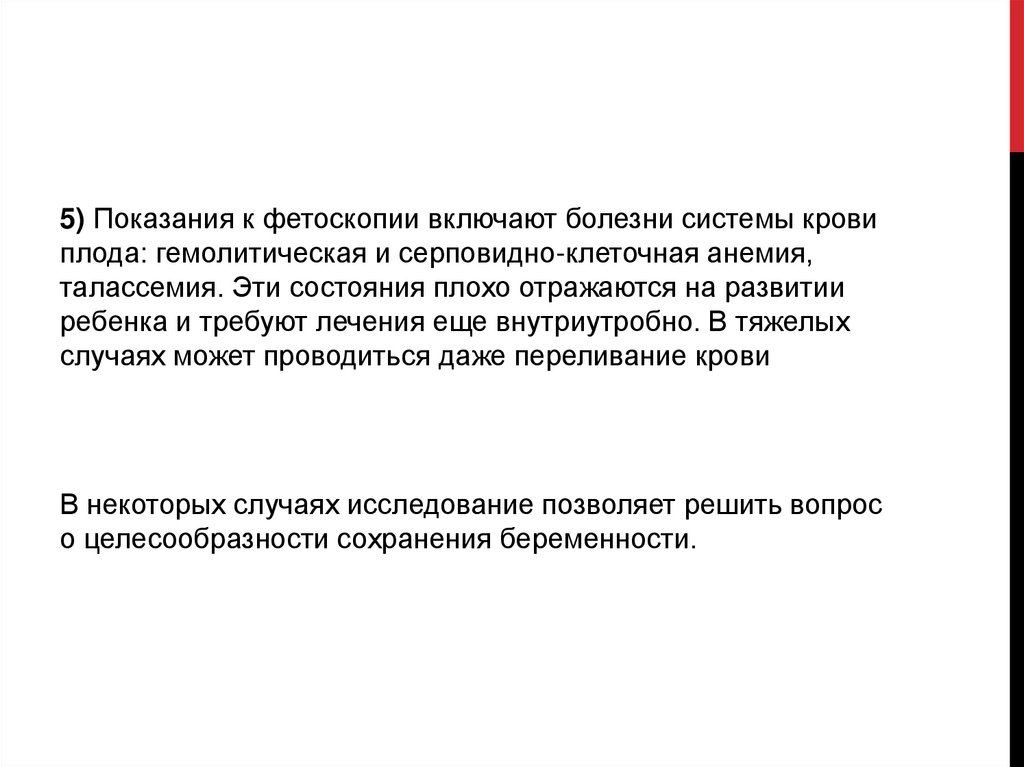 5) Показания к фетоскопии включают болезни системы крови плода: гемолитическая и серповидно-клеточная анемия, талассемия. Эти состояния плохо отражаются на развитии ребенка и требуют лечения еще внутриутробно. В тяжелых случаях может проводиться даже переливание крови

В некоторых случаях исследование позволяет решить вопрос о целесообразности сохранения беременности.